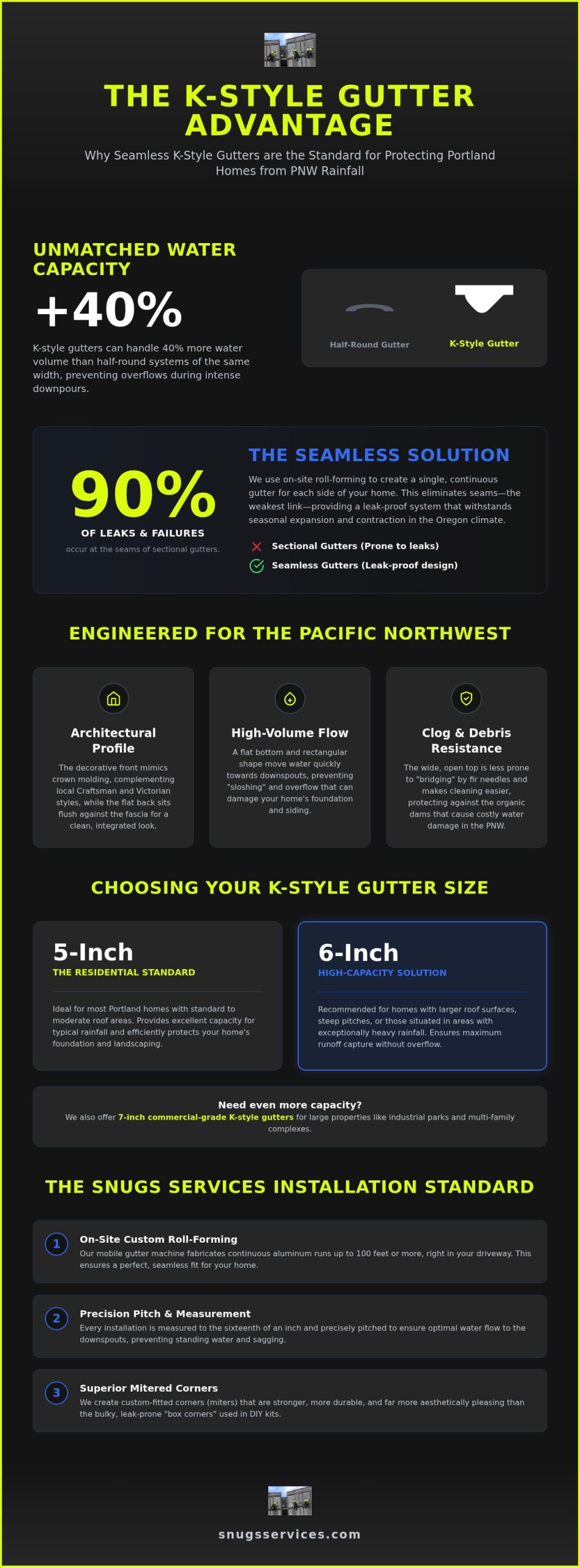 THE K-STYLE GUTTER ADVANTAGE

Why Seamless K-Style Gutters are the Standard for Protecting Portland Homes from PNW Rainfall

UNMATCHED WATER CAPACITY

+40%

K-style gutters can handle 40% more water volume than half-round systems of the same width, preventing overflows during intense downpours.

Half-Round Gutter

K-Style Gutter

90%

OF LEAKS & FAILURES

occur at the seams of sectional gutters.

THE SEAMLESS SOLUTION

We use on-site roll-forming to create a single, continuous gutter for each side of your home. This eliminates seams—the weakest link—providing a leak-proof system that withstands seasonal expansion and contraction in the Oregon climate.

Sectional Gutters (Prone to leaks)

Seamless Gutters (Leak-proof design)

ENGINEERED FOR THE PACIFIC NORTHWEST

Architectural Profile

The decorative front mimics crown molding, complementing local Craftsman and Victorian styles, while the flat back sits flush against the fascia for a clean, integrated look.

High-Volume Flow

A flat bottom and rectangular shape move water quickly towards downspouts, preventing "sloshing" and overflow that can damage your home's foundation and siding.

Clog & Debris Resistance

The wide, open top is less prone to "bridging" by fir needles and makes cleaning easier, protecting against the organic dams that cause costly water damage in the PNW.

CHOOSING YOUR K-STYLE GUTTER SIZE

5-Inch

THE RESIDENTIAL STANDARD

Ideal for most Portland homes with standard to moderate roof areas. Provides excellent capacity for typical rainfall and efficiently protects your home's foundation and landscaping.

6-Inch

HIGH-CAPACITY SOLUTION

Recommended for homes with larger roof surfaces, steep pitches, or those situated in areas with exceptionally heavy rainfall. Ensures maximum runoff capture without overflow.

Need even more capacity?

We also offer 7-inch commercial-grade K-style gutters for large properties like industrial parks and multi-family complexes.

THE SNUGS SERVICES INSTALLATION STANDARD

1 On-Site Custom Roll-Forming

Our mobile gutter machine fabricates continuous aluminum runs up to 100 feet or more, right in your driveway. This ensures a perfect, seamless fit for your home.

2 Precision Pitch & Measurement

Every installation is measured to the sixteenth of an inch and precisely pitched to ensure optimal water flow to the downspouts, preventing standing water and sagging.

3 Superior Mitered Corners

We create custom-fitted corners (miters) that are stronger, more durable, and far more aesthetically pleasing than the bulky, leak-prone "box corners" used in DIY kits.

snugsservices.com